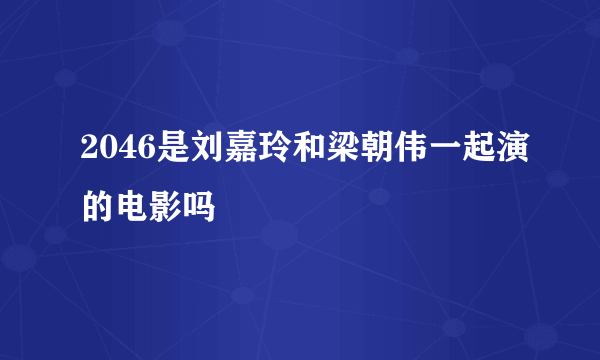 2046是刘嘉玲和梁朝伟一起演的电影吗